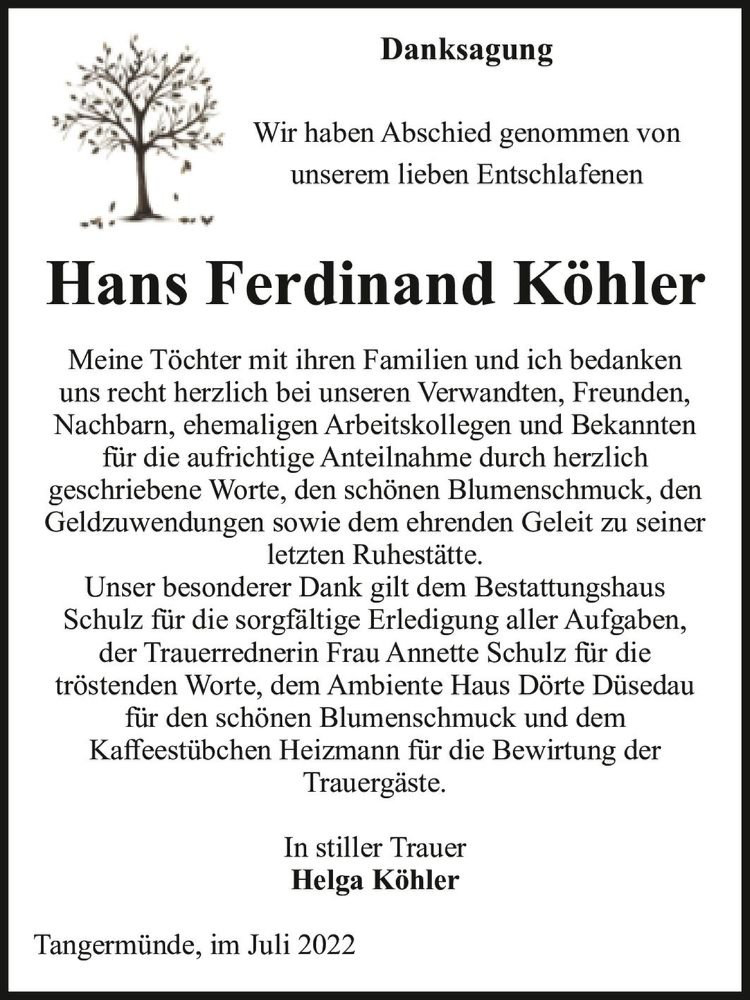 Danksagung

Wir haben Abschied genommen von unserem lieben Entschlafenen

Hans Ferdinand Köhler

Meine Töchter mit ihren Familien und ich bedanken uns recht herzlich bei unseren Verwandten, Freunden, Nachbarn, ehemaligen Arbeitskollegen und Bekannten für die aufrichtige Anteilnahme durch herzlich geschriebene Worte, den schönen Blumenschmuck, den Geldzuwendungen sowie dem ehrenden Geleit zu seiner letzten Ruhestätte.
Unser besonderer Dank gilt dem Bestattungshaus Schulz für die sorgfältige Erledigung aller Aufgaben, der Trauerrednerin Frau Annette Schulz für die tröstenden Worte, dem Ambiente Haus Dörte Düsedau für den schönen Blumenschmuck und dem Kaffeestübchen Heizmann für die Bewirtung der Trauergäste.

In stiller Trauer
Helga Köhler

Tangermünde, im Juli 2022